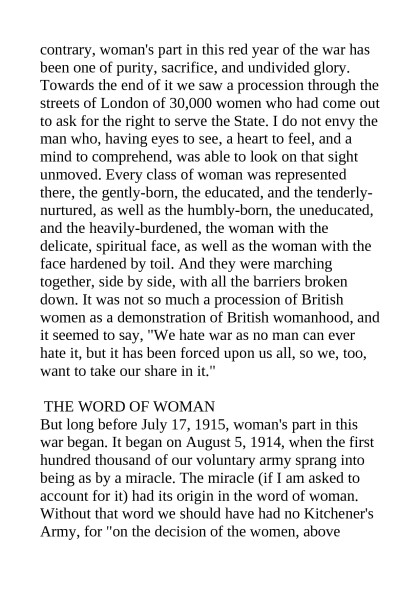 contrary, woman's part in this red year of the war has been one of purity, sacrifice, and undivided glory. Towards the end of it we saw a procession through the streets of London of 30,000 women who had come out to ask for the right to serve the State. I do not envy the man who, having eyes to see, a heart to feel, and a mind to comprehend, was able to look on that sight unmoved. Every class of woman was represented there, the gently-born, the educated, and the tenderly-nurtured, as well as the humbly-born, the uneducated, and the heavily-burdened, the woman with the delicate, spiritual face, as well as the woman with the face hardened by toil. And they were marching together, side by side, with all the barriers broken down. It was not so much a procession of British women as a demonstration of British womanhood, and it seemed to say, "We hate war as no man can ever hate it, but it has been forced upon us all, so we, too, want to take our share in it."

THE WORD OF WOMAN
But long before July 17, 1915, woman's part in this war began. It began on August 5, 1914, when the first hundred thousand of our voluntary army sprang into being as by a miracle. The miracle (if I am asked to account for it) had its origin in the word of woman. Without that word we should have had no Kitchener's Army, for "on the decision of the women, above